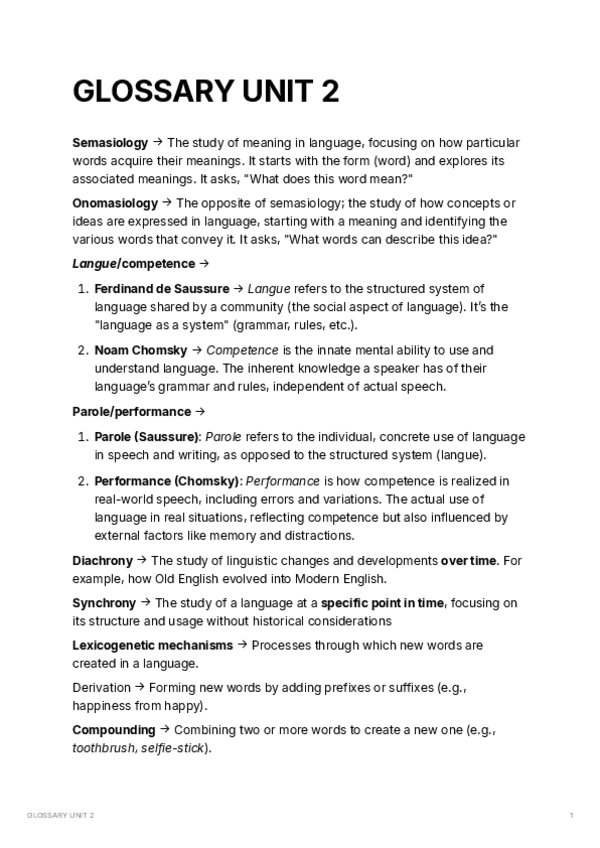 GLOSSARY UNIT 2

Semasiology → The study of meaning in language, focusing on how particular words acquire their meanings. It starts with the form (word) and explores its associated meanings. It asks, "What does this word mean?"

Onomasiology → The opposite of semasiology; the study of how concepts or ideas are expressed in language, starting with a meaning and identifying the various words that convey it. It asks, "What words can describe this idea?"

Langue/competence →

1. Ferdinand de Saussure → Langue refers to the structured system of language shared by a community (the social aspect of language). It's the "language as a system" (grammar, rules, etc.).

2. Noam Chomsky → Competence is the innate mental ability to use and understand language. The inherent knowledge a speaker has of their language's grammar and rules, independent of actual speech.

Parole/performance →

1. Parole (Saussure): Parole refers to the individual, concrete use of language in speech and writing, as opposed to the structured system (langue).

2. Performance (Chomsky): Performance is how competence is realized in real-world speech, including errors and variations. The actual use of language in real situations, reflecting competence but also influenced by external factors like memory and distractions.

Diachrony → The study of linguistic changes and developments over time. For example, how Old English evolved into Modern English.

Synchrony → The study of a language at a specific point in time, focusing on its structure and usage without historical considerations

Lexicogenetic mechanisms → Processes through which new words are created in a language.

Derivation → Forming new words by adding prefixes or suffixes (e.g., happiness from happy).

Compounding → Combining two or more words to create a new one (e.g., toothbrush, selfie-stick).

GLOSSARY UNIT 2

1